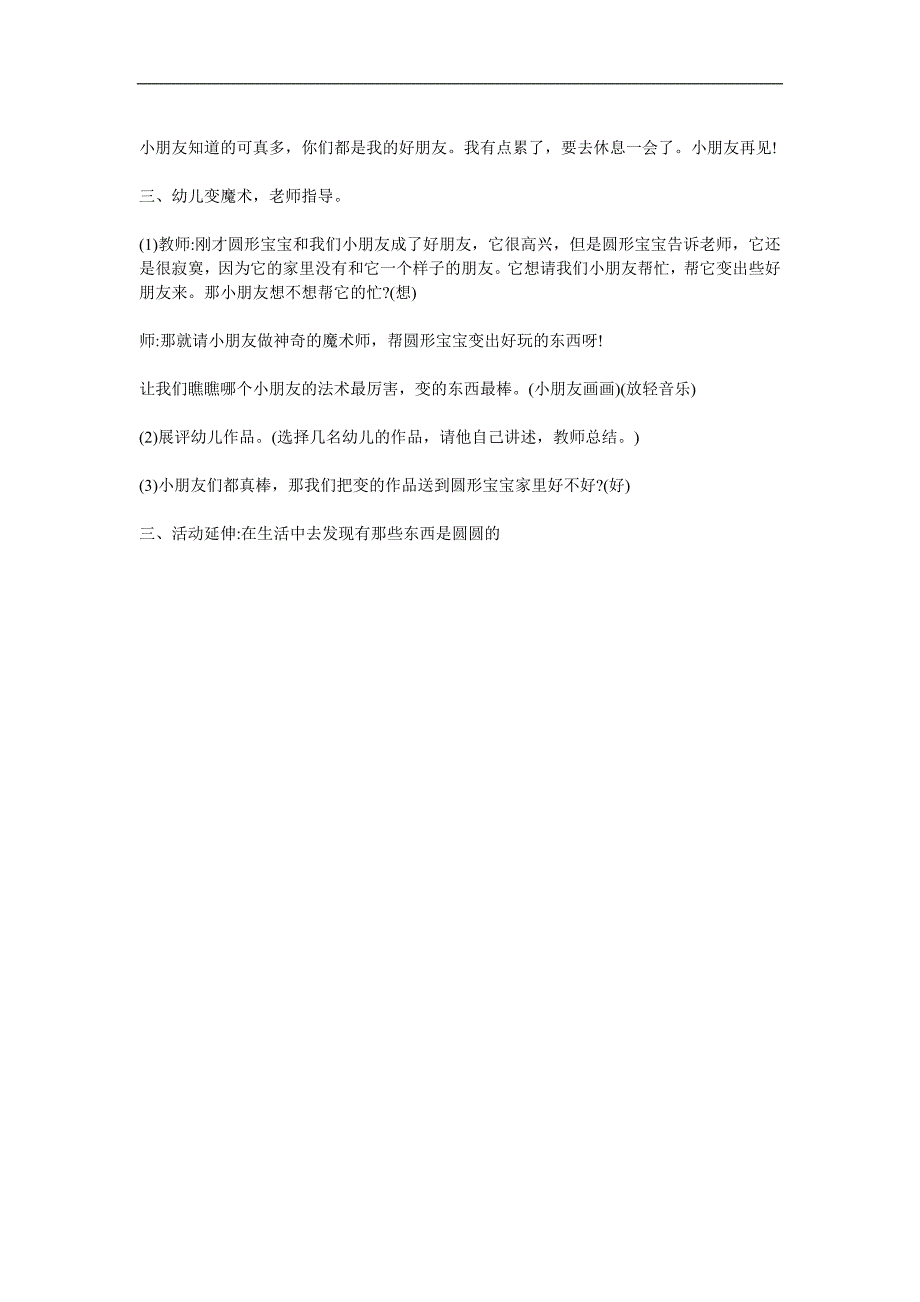 小朋友知道的可真多，你们都是我的好朋友。我有点累了，要去休息一会了。小朋友再见!

三、幼儿变魔术，老师指导。

(1)教师:刚才圆形宝宝和我们小朋友成了好朋友，它很高兴，但是圆形宝宝告诉老师，它还是很寂寞，因为它的家里没有和它一个样子的朋友。它想请我们小朋友帮忙，帮它变出些好朋友来。那小朋友想不想帮它的忙?(想)

师:那就请小朋友做神奇的魔术师，帮圆形宝宝变出好玩的东西呀!

让我们瞧瞧哪个小朋友的法术最厉害，变的东西最棒。(小朋友画画)(放轻音乐)

(2)展评幼儿作品。(选择几名幼儿的作品，请他自己讲述，教师总结。)

(3)小朋友们都真棒，那我们把变的作品送到圆形宝宝家里好不好?(好)

三、活动延伸:在生活中去发现有那些东西是圆圆的